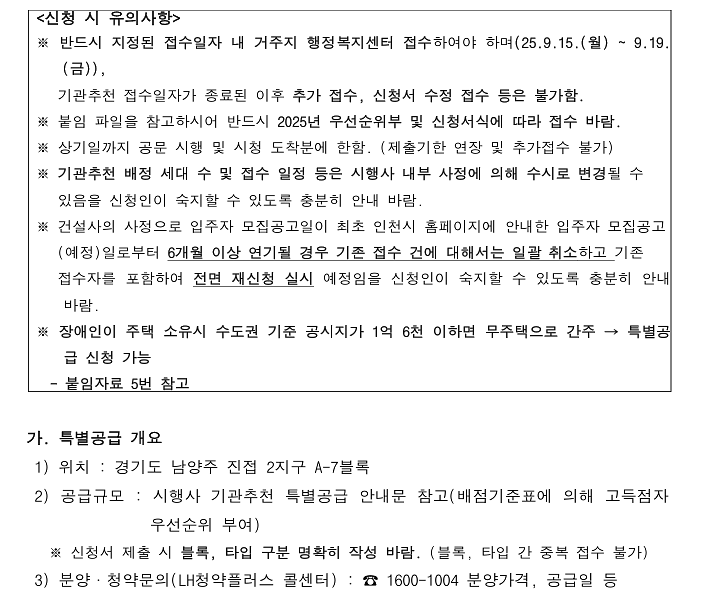 <신청 시 유의사항>
※ 반드시 지정된 접수일자 내 거주지 행정복지센터 접수하여야 하며(25.9.15.(월) ~ 9.19.(금)),
기관추천 접수일자가 종료된 이후 추가 접수, 신청서 수정 접수 등은 불가함.
※ 붙임 파일을 참고하시어 반드시 2025년 우선순위부 및 신청서식에 따라 접수 바람.
※ 상기일까지 공문 시행 및 시청 도착분에 한함. (제출기한 연장 및 추가접수 불가)
※ 기관추천 배정 세대 수 및 접수 일정 등은 시행사 내부 사정에 의해 수시로 변경될 수 있음을 신청인이 숙지할 수 있도록 충분히 안내 바람.
※ 건설사의 사정으로 입주자 모집공고일이 최초 인천시 홈페이지에 안내한 입주자 모집공고(예정)일로부터 6개월 이상 연기될 경우 기존 접수 건에 대해서는 일괄 취소하고 기존 접수자를 포함하여 전면 재신청 실시 예정임을 신청인이 숙지할 수 있도록 충분히 안내 바람.
※ 장애인이 주택 소유시 수도권 기준 공시지가 1억 6천 이하면 무주택으로 간주 → 특별공급 신청 가능
- 붙임자료 5번 참고

가. 특별공급 개요
1) 위치 : 경기도 남양주 진접 2지구 A-7블록
2) 공급규모 : 시행사 기관추천 특별공급 안내문 참고(배점기준표에 의해 고득점자 우선순위 부여)
※ 신청서 제출 시 블록, 타입 구분 명확히 작성 바람. (블록, 타입 간 중복 접수 불가)
3) 분양 · 청약문의(LH청약플러스 콜센터) : ☎ 1600-1004 분양가격, 공급일 등